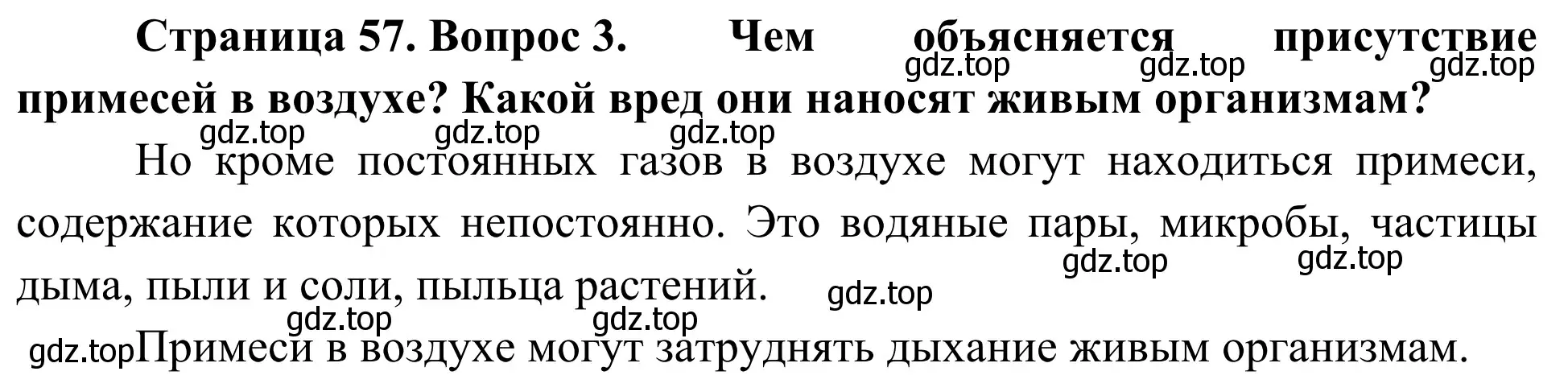 Страница 57. Вопрос 3. Чем объясняется присутствие примесей в воздухе? Какой вред они наносят живым организмам?

gdz.top gdz.top gdz.top

gdz.top gdz.top gdz.top

Но кроме постоянных газов в воздухе могут находиться примеси, содержание которых непостоянно. Это водяные пары, микробы, частицы дыма, пыли и соли, пыльца растений.

gdz.top gdz.top gdz.top

gdz.top gdz.top

gdz.top Примеси в воздухе могут затруднять дыхание живым организмам.